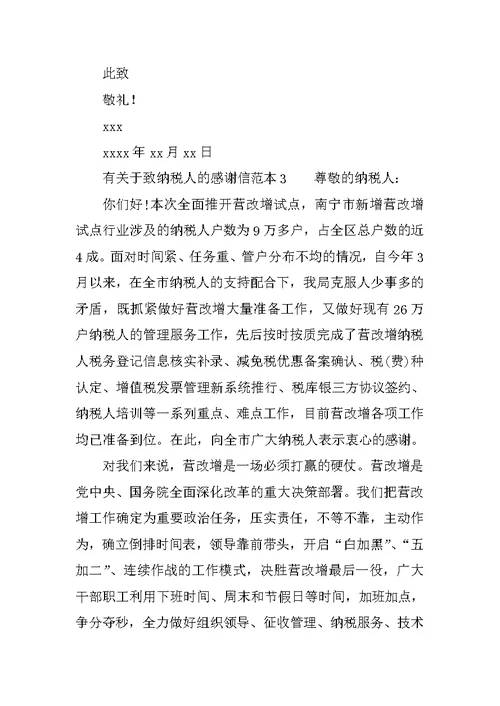 此致

敬礼！

xxx

xxxx 年 xx 月 xx 日

有关于致纳税人的感谢信范本 3　　尊敬的纳税人：

你们好！本次全面推开营改增试点，南宁市新增营改增试点行业涉及的纳税人户数为 9 万多户，占全区总户数的近 4 成。面对时间紧、任务重、管户分布不均的情况，自今年 3 月以来，在全市纳税人的支持配合下，我局克服人少事多的矛盾，既抓紧做好营改增大量准备工作，又做好现有 26 万户纳税人的管理服务工作，先后按时按质完成了营改增纳税人税务登记信息核实补录、减免税优惠备案确认、税（费）种认定、增值税发票管理新系统推行、税库银三方协议签约、纳税人培训等一系列重点、难点工作，目前营改增各项工作均已准备到位。在此，向全市广大纳税人表示衷心的感谢。

对我们来说，营改增是一场必须打赢的硬仗。营改增是党中央、国务院全面深化改革的重大决策部署。我们把营改增工作确定为重要政治任务，压实责任，不等不靠，主动作为，确立倒排时间表，领导靠前带头，开启“白加黑”、“五加二”、连续作战的工作模式，决胜营改增最后一役，广大干部职工利用下班时间、周末和节假日等时间，加班加点，争分夺秒，全力做好组织领导、征收管理、纳税服务、技术